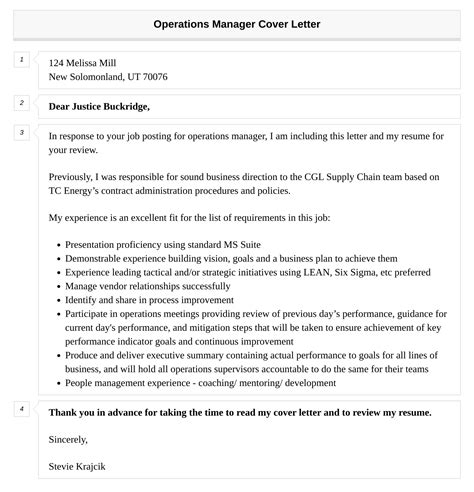 Operations Manager Cover Letter

1

124 Melissa Mill
New Solomonland, UT 70076

2

Dear Justice Buckridge,

3

In response to your job posting for operations manager, I am including this letter and my resume for your review.

Previously, I was responsible for sound business direction to the CGL Supply Chain team based on TC Energy's contract administration procedures and policies.

My experience is an excellent fit for the list of requirements in this job:

- Presentation proficiency using standard MS Suite
- Demonstrable experience building vision, goals and a business plan to achieve them
- Experience leading tactical and/or strategic initiatives using LEAN, Six Sigma, etc preferred
- Manage vendor relationships successfully
- Identify and share in process improvement
- Participate in operations meetings providing review of previous day's performance, guidance for current day's performance, and mitigation steps that will be taken to ensure achievement of key performance indicator goals and continuous improvement
- Produce and deliver executive summary containing actual performance to goals for all lines of business, and will hold all operations supervisors accountable to do the same for their teams
- People management experience - coaching/ mentoring/ development

4

Thank you in advance for taking the time to read my cover letter and to review my resume.

Sincerely,

Stevie Krajcik